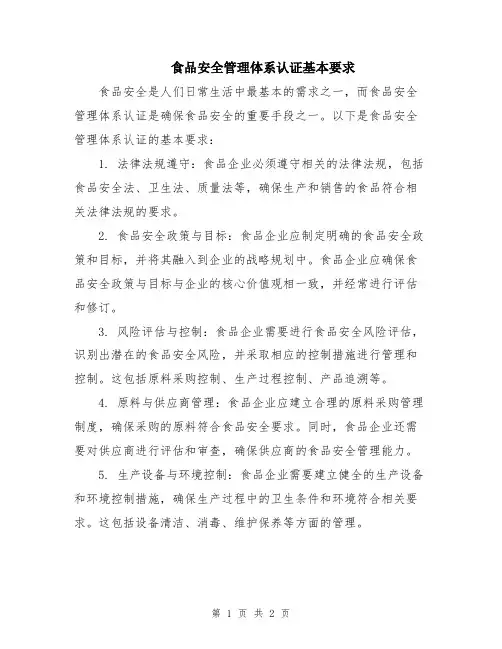 食品安全管理体系认证基本要求

食品安全是人们日常生活中最基本的需求之一，而食品安全管理体系认证是确保食品安全的重要手段之一。以下是食品安全管理体系认证的基本要求：

1. 法律法规遵守：食品企业必须遵守相关的法律法规，包括食品安全法、卫生法、质量法等，确保生产和销售的食品符合相关法律法规的要求。

2. 食品安全政策与目标：食品企业应制定明确的食品安全政策和目标，并将其融入到企业的战略规划中。食品企业应确保食品安全政策与目标与企业的核心价值观相一致，并经常进行评估和修订。

3. 风险评估与控制：食品企业需要进行食品安全风险评估，识别出潜在的食品安全风险，并采取相应的控制措施进行管理和控制。这包括原料采购控制、生产过程控制、产品追溯等。

4. 原料与供应商管理：食品企业应建立合理的原料采购管理制度，确保采购的原料符合食品安全要求。同时，食品企业还需要对供应商进行评估和审查，确保供应商的食品安全管理能力。

5. 生产设备与环境控制：食品企业需要建立健全的生产设备和环境控制措施，确保生产过程中的卫生条件和环境符合相关要求。这包括设备清洁、消毒、维护保养等方面的管理。

第 1 页 共 2 页